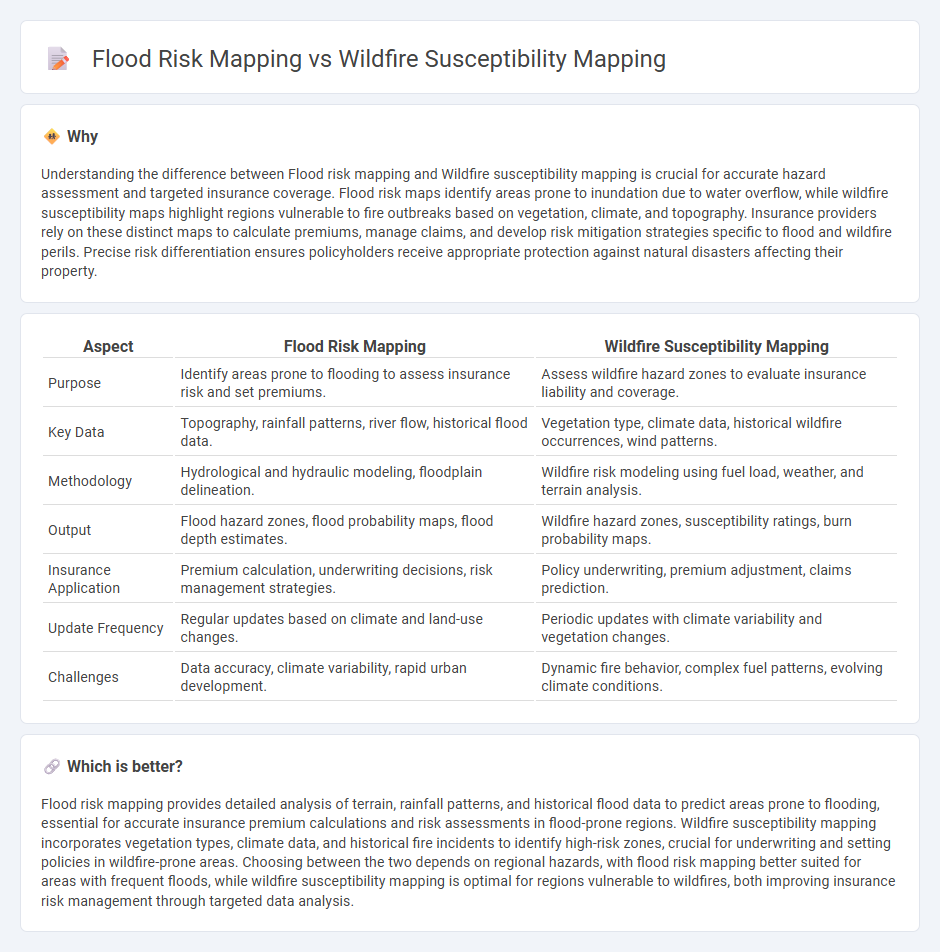 Flood Risk Mapping vs Wildfire Susceptibility Mapping

Why

Understanding the difference between Flood risk mapping and Wildfire susceptibility mapping is crucial for accurate hazard assessment and targeted insurance coverage. Flood risk maps identify areas prone to inundation due to water overflow, while wildfire susceptibility maps highlight regions vulnerable to fire outbreaks based on vegetation, climate, and topography. Insurance providers rely on these distinct maps to calculate premiums, manage claims, and develop risk mitigation strategies specific to flood and wildfire perils. Precise risk differentiation ensures policyholders receive appropriate protection against natural disasters affecting their property.

| Aspect | Flood Risk Mapping | Wildfire Susceptibility Mapping |
|---|---|---|
| Purpose | Identify areas prone to flooding to assess insurance risk and set premiums. | Assess wildfire hazard zones to evaluate insurance liability and coverage. |
| Key Data | Topography, rainfall patterns, river flow, historical flood data. | Vegetation type, climate data, historical wildfire occurrences, wind patterns. |
| Methodology | Hydrological and hydraulic modeling, floodplain delineation. | Wildfire risk modeling using fuel load, weather, and terrain analysis. |
| Output | Flood hazard zones, flood probability maps, flood depth estimates. | Wildfire hazard zones, susceptibility ratings, burn probability maps. |
| Insurance Application | Premium calculation, underwriting decisions, risk management strategies. | Policy underwriting, premium adjustment, claims prediction. |
| Update Frequency | Regular updates based on climate and land-use changes. | Periodic updates with climate variability and vegetation changes. |
| Challenges | Data accuracy, climate variability, rapid urban development. | Dynamic fire behavior, complex fuel patterns, evolving climate conditions. |

Which is better?

Flood risk mapping provides detailed analysis of terrain, rainfall patterns, and historical flood data to predict areas prone to flooding, essential for accurate insurance premium calculations and risk assessments in flood-prone regions. Wildfire susceptibility mapping incorporates vegetation types, climate data, and historical fire incidents to identify high-risk zones, crucial for underwriting and setting policies in wildfire-prone areas. Choosing between the two depends on regional hazards, with flood risk mapping better suited for areas with frequent floods, while wildfire susceptibility mapping is optimal for regions vulnerable to wildfires, both improving insurance risk management through targeted data analysis.